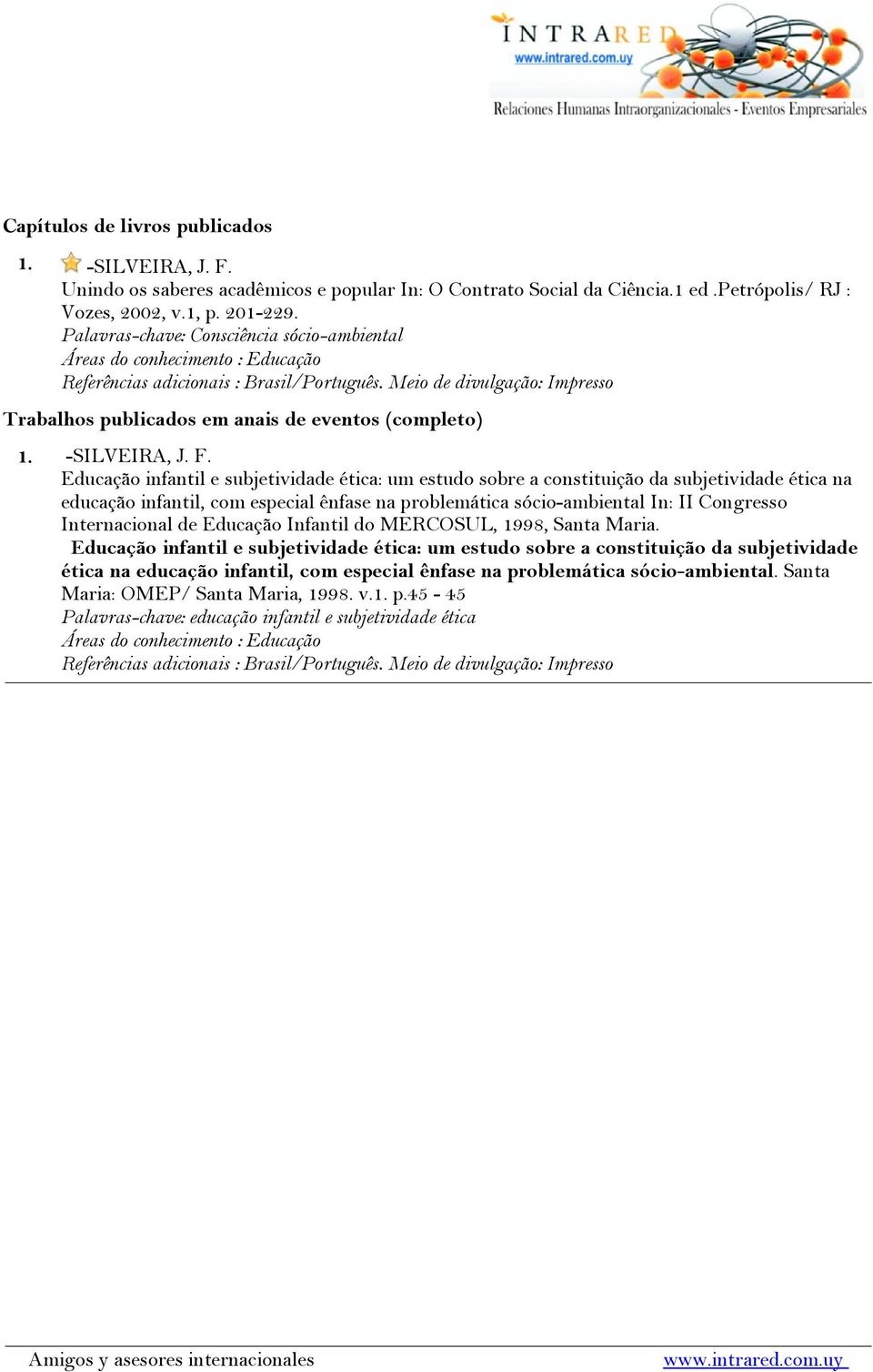 INTRARED
www.intrared.com.uy
Relaciones Humanas Intraorganizacionales - Eventos Empresariales

Capítulos de livros publicados

1. -SILVEIRA, J. F.
Unindo os saberes acadêmicos e popular In: O Contrato Social da Ciência.1 ed .Petrópolis/ RJ : Vozes, 2002, v.1, p. 201-229.
Palavras-chave: Consciência sócio-ambiental
Áreas do conhecimento : Educação
Referências adicionais : Brasil/Português. Meio de divulgação: Impresso

Trabalhos publicados em anais de eventos (completo)

1. -SILVEIRA, J. F.
Educação infantil e subjetividade ética: um estudo sobre a constituição da subjetividade ética na educação infantil, com especial ênfase na problemática sócio-ambiental In: II Congresso Internacional de Educação Infantil do MERCOSUL, 1998, Santa Maria.
Educação infantil e subjetividade ética: um estudo sobre a constituição da subjetividade ética na educação infantil, com especial ênfase na problemática sócio-ambiental. Santa Maria: OMEP/ Santa Maria, 1998. v.1. p.45 - 45
Palavras-chave: educação infantil e subjetividade ética
Áreas do conhecimento : Educação
Referências adicionais : Brasil/Português. Meio de divulgação: Impresso

Amigos y asesores internacionales www.intrared.com.uy